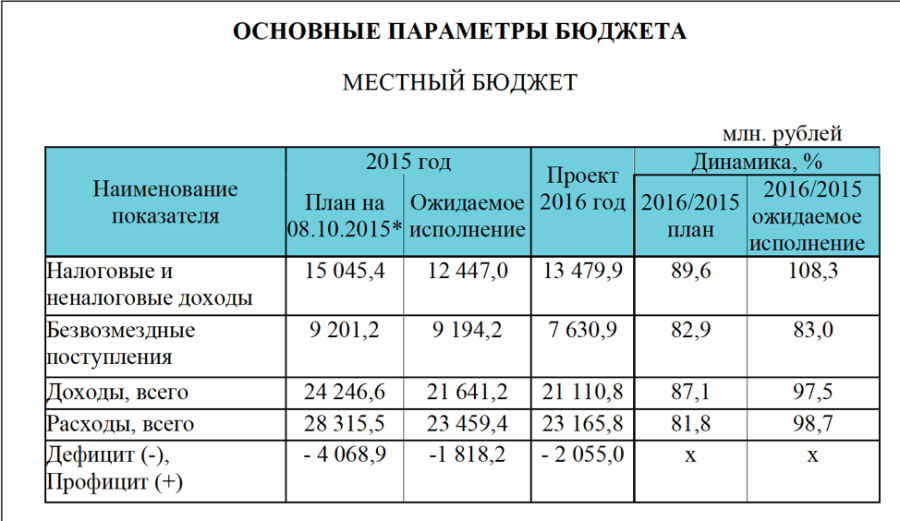 ОСНОВНЫЕ ПАРАМЕТРЫ БЮДЖЕТА

МЕСТНЫЙ БЮДЖЕТ

млн. рублей

| Наименование показателя | 2015 год План на 08.10.2015* | 2015 год Ожидаемое исполнение | Проект 2016 год | Динамика, % 2016/2015 план | Динамика, % 2016/2015 ожидаемое исполнение |
|---|---|---|---|---|---|
| Налоговые и неналоговые доходы | 15 045,4 | 12 447,0 | 13 479,9 | 89,6 | 108,3 |
| Безвозмездные поступления | 9 201,2 | 9 194,2 | 7 630,9 | 82,9 | 83,0 |
| Доходы, всего | 24 246,6 | 21 641,2 | 21 110,8 | 87,1 | 97,5 |
| Расходы, всего | 28 315,5 | 23 459,4 | 23 165,8 | 81,8 | 98,7 |
| Дефицит (-), Профицит (+) | - 4 068,9 | -1 818,2 | - 2 055,0 | х | х |